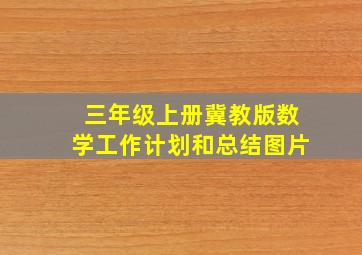 三年级上册冀教版数学工作计划和总结图片